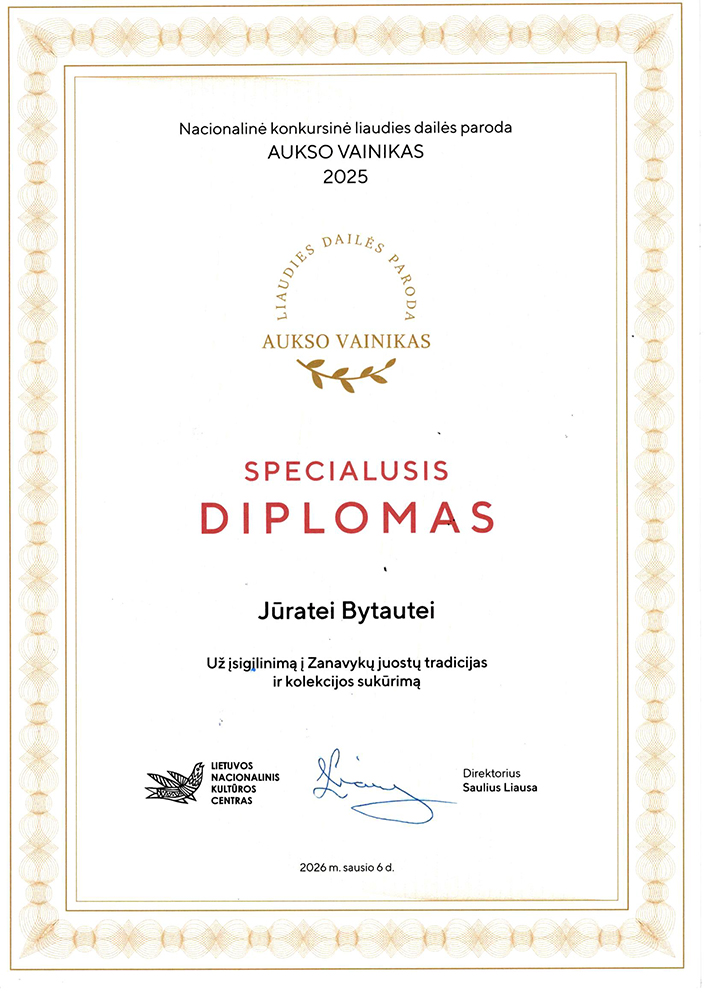 Nacionalinė konkursinė liaudies dailės paroda
AUKSO VAINIKAS
2025

LIAUDIES DAILĖS PARODA
AUKSO VAINIKAS

SPECIALUSIS
DIPLOMAS

Jūratei Bytautei

Už įsigilinimą į Zanavykų juostų tradicijas ir kolekcijos sukūrimą

LIETUVOS
NACIONALINIS
KULTŪROS
CENTRAS

Direktorius
Saulius Liausa

2026 m. sausio 6 d.